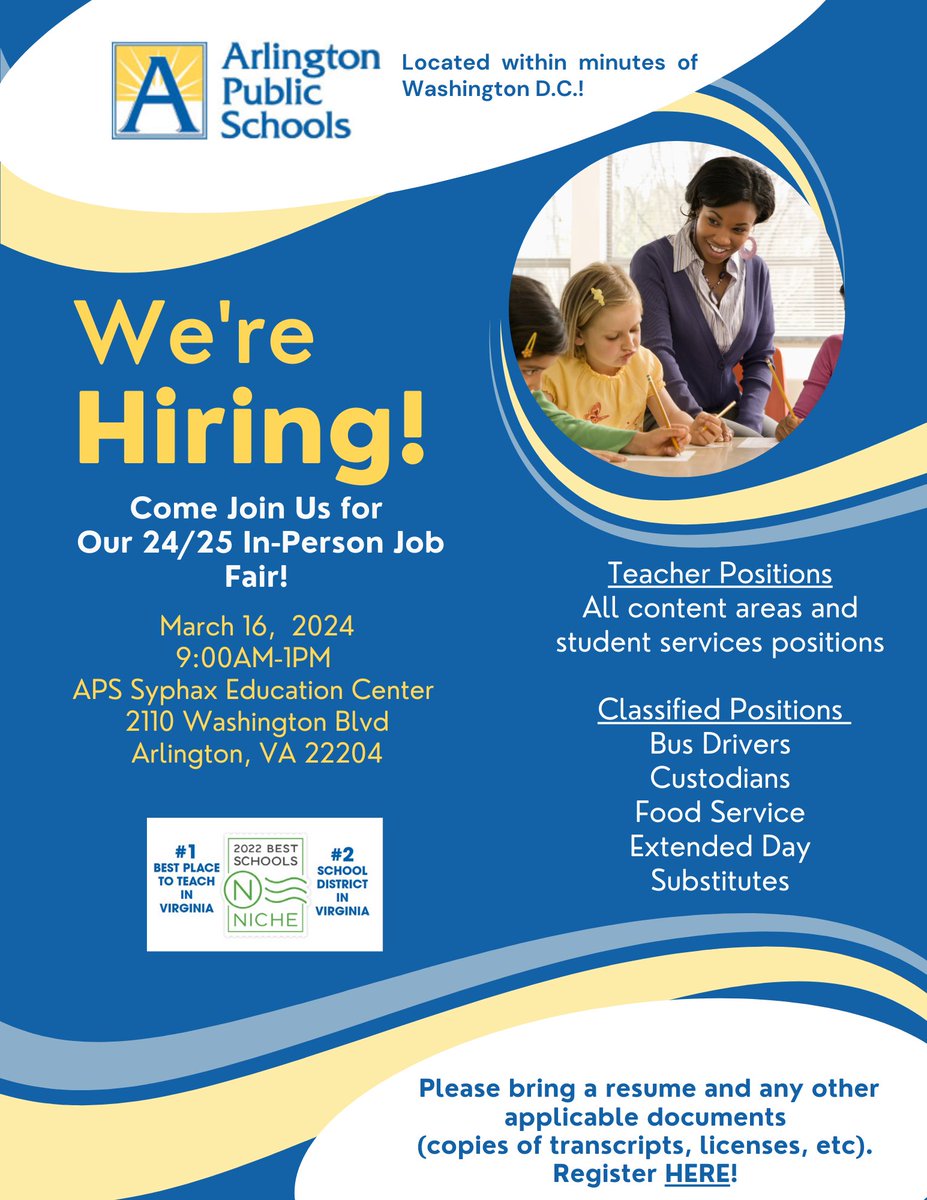 A Arlington Public Schools

Located within minutes of Washington D.C.!

We're Hiring!

Come Join Us for Our 24/25 In-Person Job Fair!

March 16, 2024
9:00AM-1PM
APS Syphax Education Center
2110 Washington Blvd
Arlington, VA 22204

#1 BEST PLACE TO TEACH IN VIRGINIA

2022 BEST SCHOOLS
N
NICHE

#2 SCHOOL DISTRICT IN VIRGINIA

Teacher Positions
All content areas and student services positions

Classified Positions
Bus Drivers
Custodians
Food Service
Extended Day
Substitutes

Please bring a resume and any other applicable documents (copies of transcripts, licenses, etc). Register HERE!